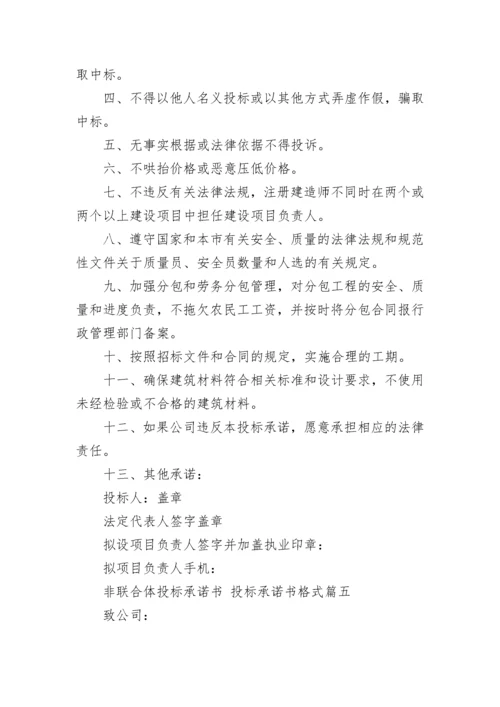 取中标。

四、不得以他人名义投标或以其他方式弄虚作假，骗取中标。

五、无事实根据或法律依据不得投诉。

六、不哄抬价格或恶意压低价格。

七、不违反有关法律法规，注册建造师不同时在两个或两个以上建设项目中担任建设项目负责人。

八、遵守国家和本市有关安全、质量的法律法规和规范性文件关于质量员、安全员数量和人选的有关规定。

九、加强分包和劳务分包管理，对分包工程的安全、质量和进度负责，不拖欠农民工工资，并按时将分包合同报行政管理部门备案。

十、按照招标文件和合同的规定，实施合理的工期。

十一、确保建筑材料符合相关标准和设计要求，不使用未经检验或不合格的建筑材料。

十二、如果公司违反本投标承诺，愿意承担相应的法律责任。

十三、其他承诺：

投标人：盖章

法定代表人签字盖章

拟设项目负责人签字并加盖执业印章：

拟项目负责人手机：

非联合体投标承诺书 投标承诺书格式篇五

致公司：